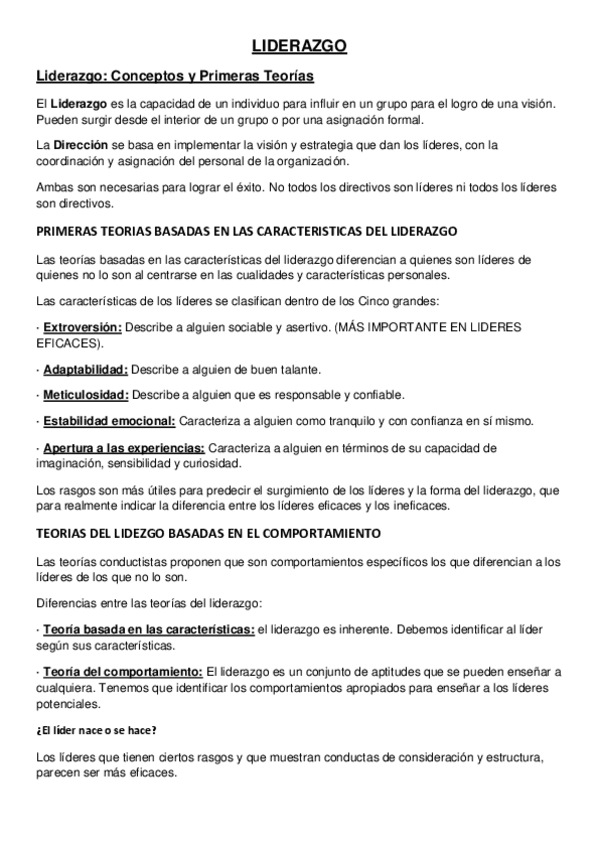 LIDERAZGO

Liderazgo: Conceptos y Primeras Teorías

El Liderazgo es la capacidad de un individuo para influir en un grupo para el logro de una visión. Pueden surgir desde el interior de un grupo o por una asignación formal.

La Dirección se basa en implementar la visión y estrategia que dan los líderes, con la coordinación y asignación del personal de la organización.

Ambas son necesarias para lograr el éxito. No todos los directivos son líderes ni todos los líderes son directivos.

PRIMERAS TEORIAS BASADAS EN LAS CARACTERISTICAS DEL LIDERAZGO

Las teorías basadas en las características del liderazgo diferencian a quienes son líderes de quienes no lo son al centrarse en las cualidades y características personales.

Las características de los líderes se clasifican dentro de los Cinco grandes:

· Extroversión: Describe a alguien sociable y asertivo. (MÁS IMPORTANTE EN LIDERES EFICACES).

· Adaptabilidad: Describe a alguien de buen talante.

· Meticulosidad: Describe a alguien que es responsable y confiable.

· Estabilidad emocional: Caracteriza a alguien como tranquilo y con confianza en sí mismo.

· Apertura a las experiencias: Caracteriza a alguien en términos de su capacidad de imaginación, sensibilidad y curiosidad.

Los rasgos son más útiles para predecir el surgimiento de los líderes y la forma del liderazgo, que para realmente indicar la diferencia entre los líderes eficaces y los ineficaces.

TEORIAS DEL LIDEZGO BASADAS EN EL COMPORTAMIENTO

Las teorías conductistas proponen que son comportamientos específicos los que diferencian a los líderes de los que no lo son.

Diferencias entre las teorías del liderazgo:

· Teoría basada en las características: el liderazgo es inherente. Debemos identificar al líder según sus características.

· Teoría del comportamiento: El liderazgo es un conjunto de aptitudes que se pueden enseñar a cualquiera. Tenemos que identificar los comportamientos apropiados para enseñar a los líderes potenciales.

¿El líder nace o se hace?

Los líderes que tienen ciertos rasgos y que muestran conductas de consideración y estructura, parecen ser más eficaces.